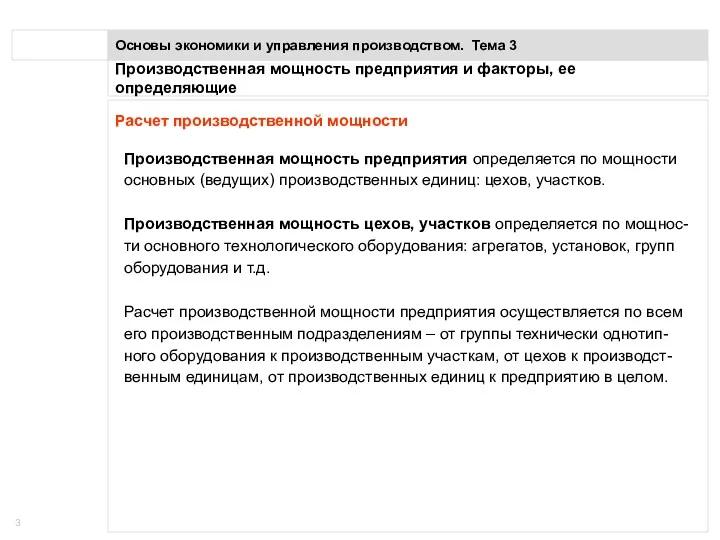 Основы экономики и управления производством. Тема 3

Производственная мощность предприятия и факторы, ее определяющие

Расчет производственной мощности

Производственная мощность предприятия определяется по мощности основных (ведущих) производственных единиц: цехов, участков.

Производственная мощность цехов, участков определяется по мощности основного технологического оборудования: агрегатов, установок, групп оборудования и т.д.

Расчет производственной мощности предприятия осуществляется по всем его производственным подразделениям – от группы технически однотипного оборудования к производственным участкам, от цехов к производственным единицам, от производственных единиц к предприятию в целом.

3